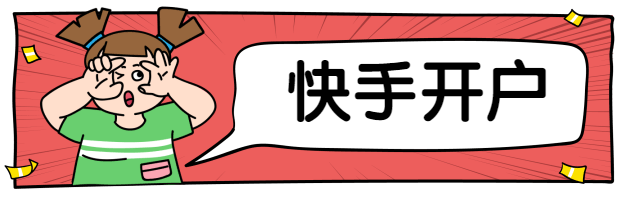 快手开户